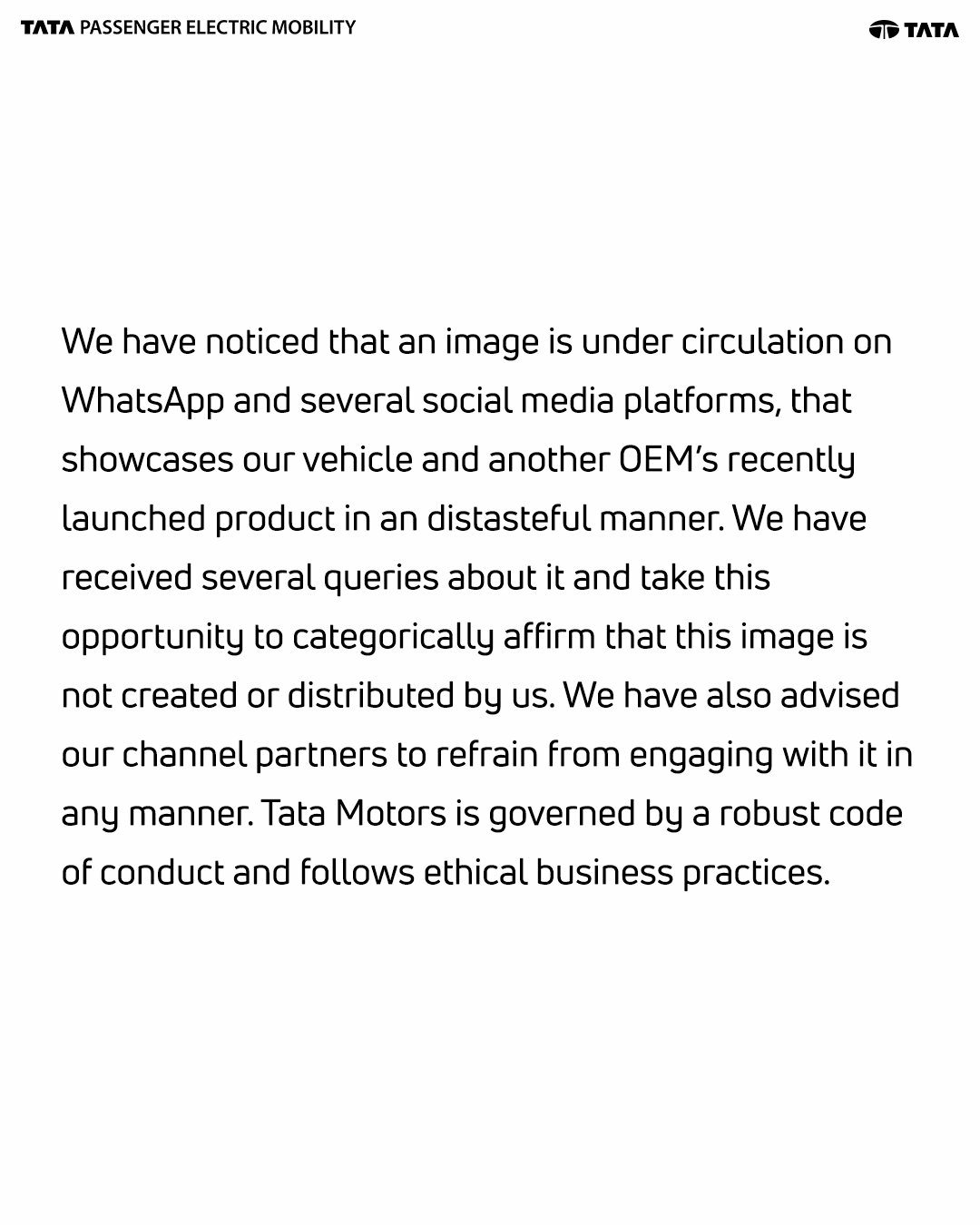 TATA PASSENGER ELECTRIC MOBILITY

TATA

We have noticed that an image is under circulation on WhatsApp and several social media platforms, that showcases our vehicle and another OEM's recently launched product in an distasteful manner. We have received several queries about it and take this opportunity to categorically affirm that this image is not created or distributed by us. We have also advised our channel partners to refrain from engaging with it in any manner. Tata Motors is governed by a robust code of conduct and follows ethical business practices.